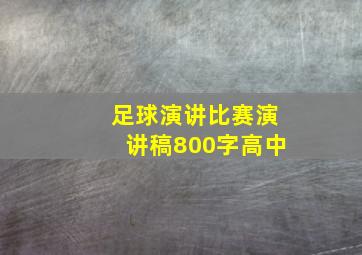 足球演讲比赛演讲稿800字高中